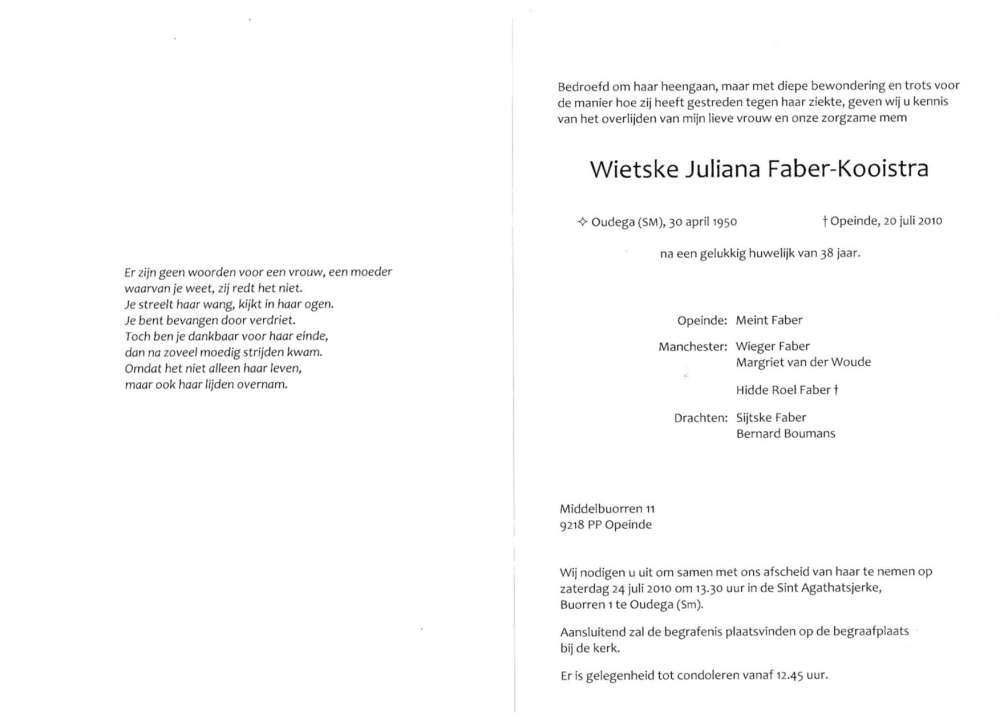 Er zijn geen woorden voor een vrouw, een moeder
waarvan je weet, zij redt het niet.
Je streelt haar wang, kijkt in haar ogen.
Je bent bevangen door verdriet.
Toch ben je dankbaar voor haar einde,
dan na zoveel moedig strijden kwam.
Omdat het niet alleen haar leven,
maar ook haar lijden overnam.

Bedroefd om haar heengaan, maar met diepe bewondering en trots voor de manier hoe zij heeft gestreden tegen haar ziekte, geven wij u kennis van het overlijden van mijn lieve vrouw en onze zorgzame mem

Wietske Juliana Faber-Kooistra

✧ Oudega (SM), 30 april 1950 † Opeinde, 20 juli 2010

na een gelukkig huwelijk van 38 jaar.

Opeinde: Meint Faber

Manchester: Wieger Faber
Margriet van der Woude

Hidde Roel Faber †

Drachten: Sijtske Faber
Bernard Boumans

Middelbuorren 11
9218 PP Opeinde

Wij nodigen u uit om samen met ons afscheid van haar te nemen op zaterdag 24 juli 2010 om 13.30 uur in de Sint Agathatsjerke, Buorren 1 te Oudega (Sm).

Aansluitend zal de begrafenis plaatsvinden op de begraafplaats bij de kerk.

Er is gelegenheid tot condoleren vanaf 12.45 uur.